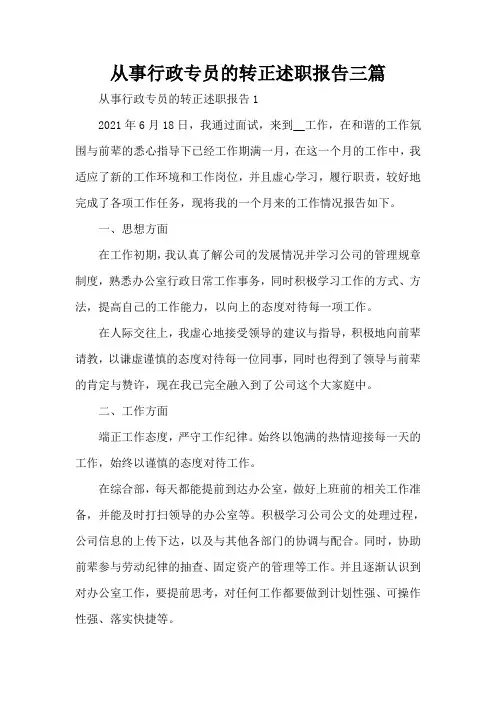 从事行政专员的转正述职报告三篇

从事行政专员的转正述职报告 1

2021 年 6 月 18 日，我通过面试，来到__工作，在和谐的工作氛围与前辈的悉心指导下已经工作期满一月，在这一个月的工作中，我适应了新的工作环境和工作岗位，并且虚心学习，履行职责，较好地完成了各项工作任务，现将我的一个月来的工作情况报告如下。

一、思想方面

在工作初期，我认真了解公司的发展情况并学习公司的管理规章制度，熟悉办公室行政日常工作事务，同时积极学习工作的方式、方法，提高自己的工作能力，以向上的态度对待每一项工作。

在人际交往上，我虚心地接受领导的建议与指导，积极地向前辈请教，以谦虚谨慎的态度对待每一位同事，同时也得到了领导与前辈的肯定与赞许，现在我已完全融入到了公司这个大家庭中。

二、工作方面

端正工作态度，严守工作纪律。始终以饱满的热情迎接每一天的工作，始终以谨慎的态度对待工作。

在综合部，每天都能提前到达办公室，做好上班前的相关工作准备，并能及时打扫领导的办公室等。积极学习公司公文的处理过程，公司信息的上传下达，以及与其他各部门的协调与配合。同时，协助前辈参与劳动纪律的抽查、固定资产的管理等工作。并且逐渐认识到对办公室工作，要提前思考，对任何工作都要做到计划性强、可操作性强、落实快捷等。